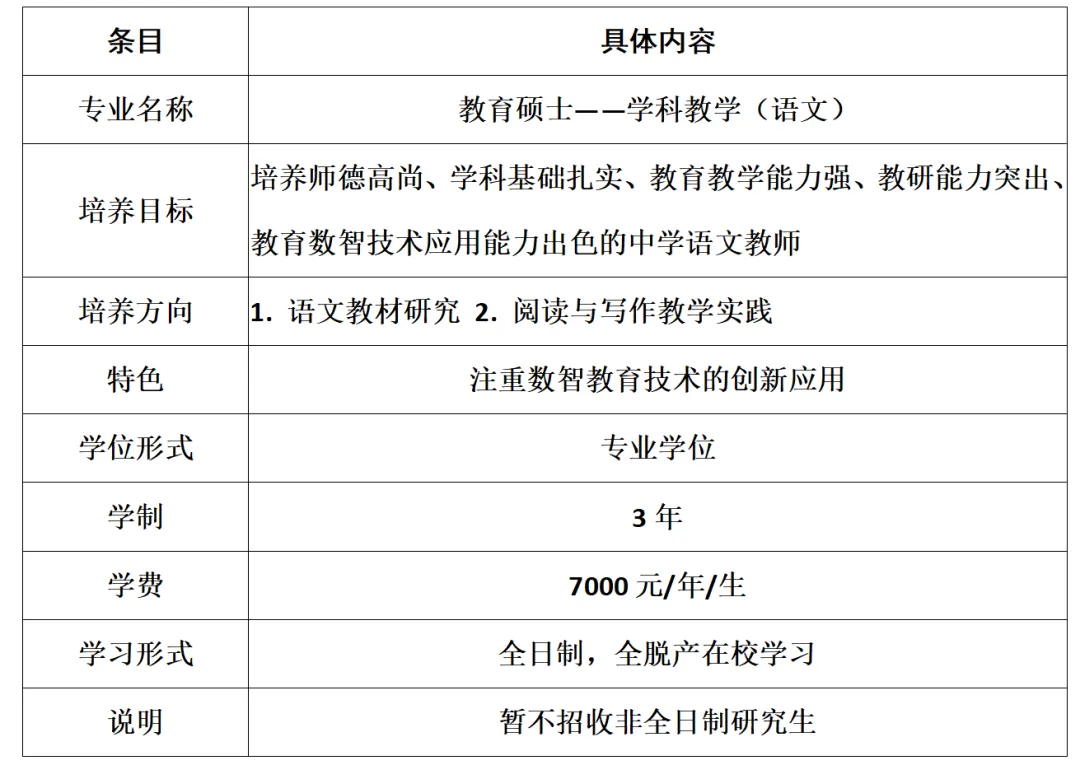 | 条目 | 具体内容 |
|---|---|
| 专业名称 | 教育硕士——学科教学（语文） |
| 培养目标 | 培养师德高尚、学科基础扎实、教育教学能力强、教研能力突出、教育数智技术应用能力出色的中学语文教师 |
| 培养方向 | 1. 语文教材研究 2. 阅读与写作教学实践 |
| 特色 | 注重数智教育技术的创新应用 |
| 学位形式 | 专业学位 |
| 学制 | 3 年 |
| 学费 | 7000 元/年/生 |
| 学习形式 | 全日制，全脱产在校学习 |
| 说明 | 暂不招收非全日制研究生 |